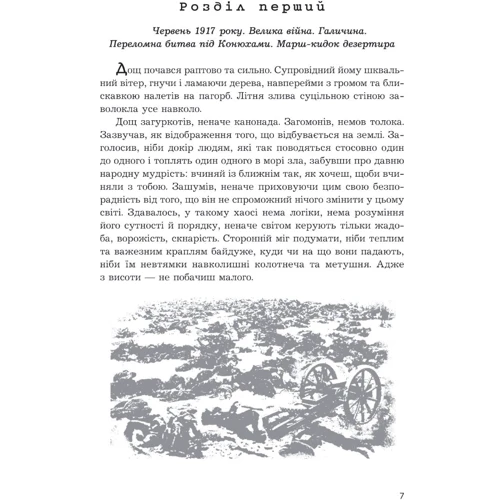 Розділ перший

Червень 1917 року. Велика війна. Галичина. Переломна битва під Конюхами. Марш-кидок дезертира

Дощ почався раптово та сильно. Супровідний йому шквальний вітер, гнучи і ламаючи дерева, навперейми з громом та блискавкою налетів на пагорб. Літня злива суцільною стіною заволокла усе навколо.

Дощ загуркотів, неначе канонада. Загомонів, немов толока. Зазвучав, як відображення того, що відбувається на землі. Заголосив, ніби докір людям, які так поводяться стосовно один до одного і топлять один одного в морі зла, забувши про давню народну мудрість: вчиняй із ближнім так, як хочеш, щоби вчиняли з тобою. Зашумів, неначе приховуючи цим свою безпорадність від того, що він не спроможний нічого змінити у цьому світі. Здавалось, у такому хаосі нема логіки, нема розуміння його сутності й порядку, неначе світом керують тільки жадоба, ворожість, скнарість. Сторонній міг подумати, ніби теплим та важезним краплям байдуже, куди чи на що вони падають, ніби їм невтямки навколишні колотнеча та метушня. Адже з висоти — не побачиш малого.

7